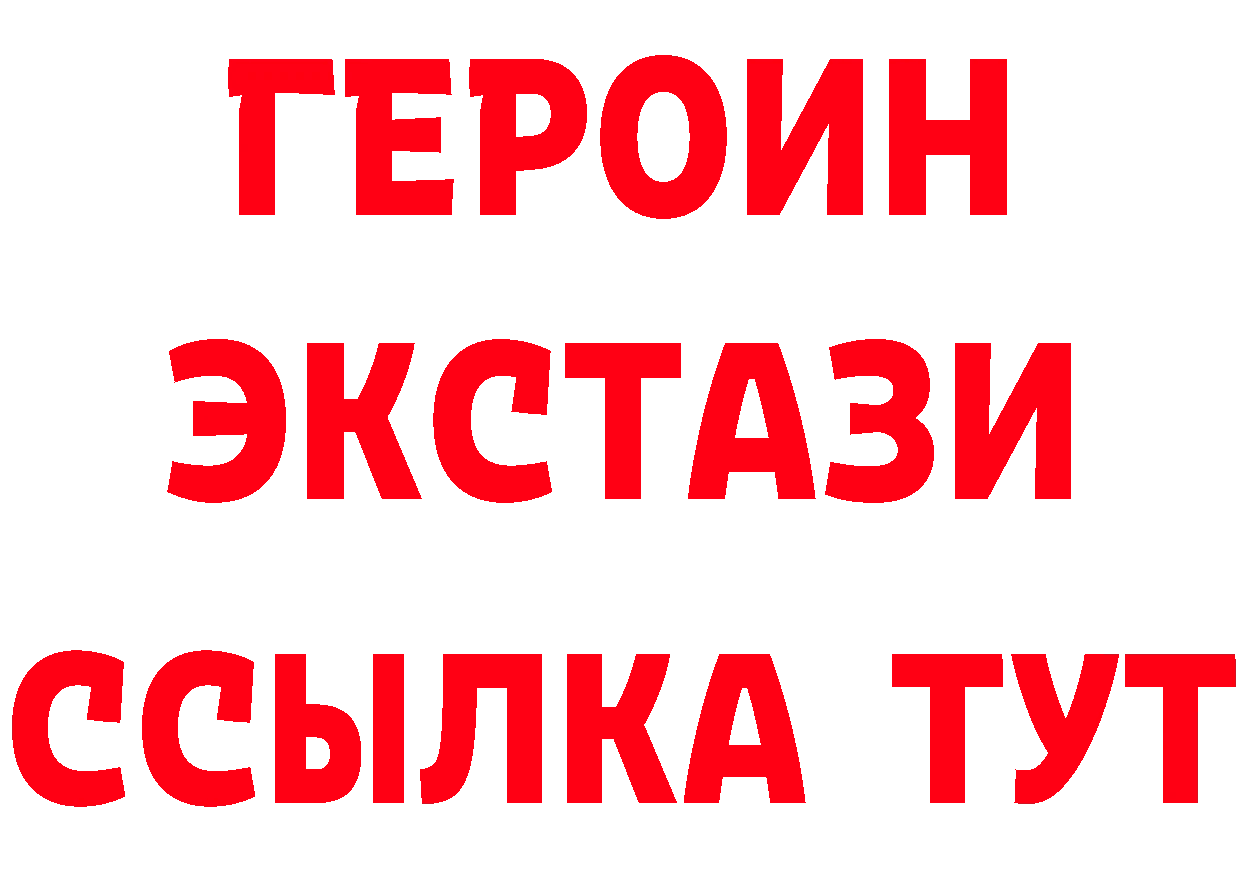 ГЕРОИН
ЭКСТАЗИ
ССЫЛКА ТУТ